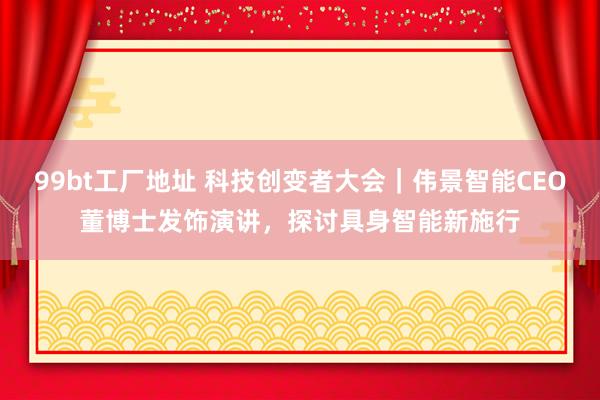 99bt工厂地址 科技创变者大会｜伟景智能CEO董博士发饰演讲，探讨具身智能新施行